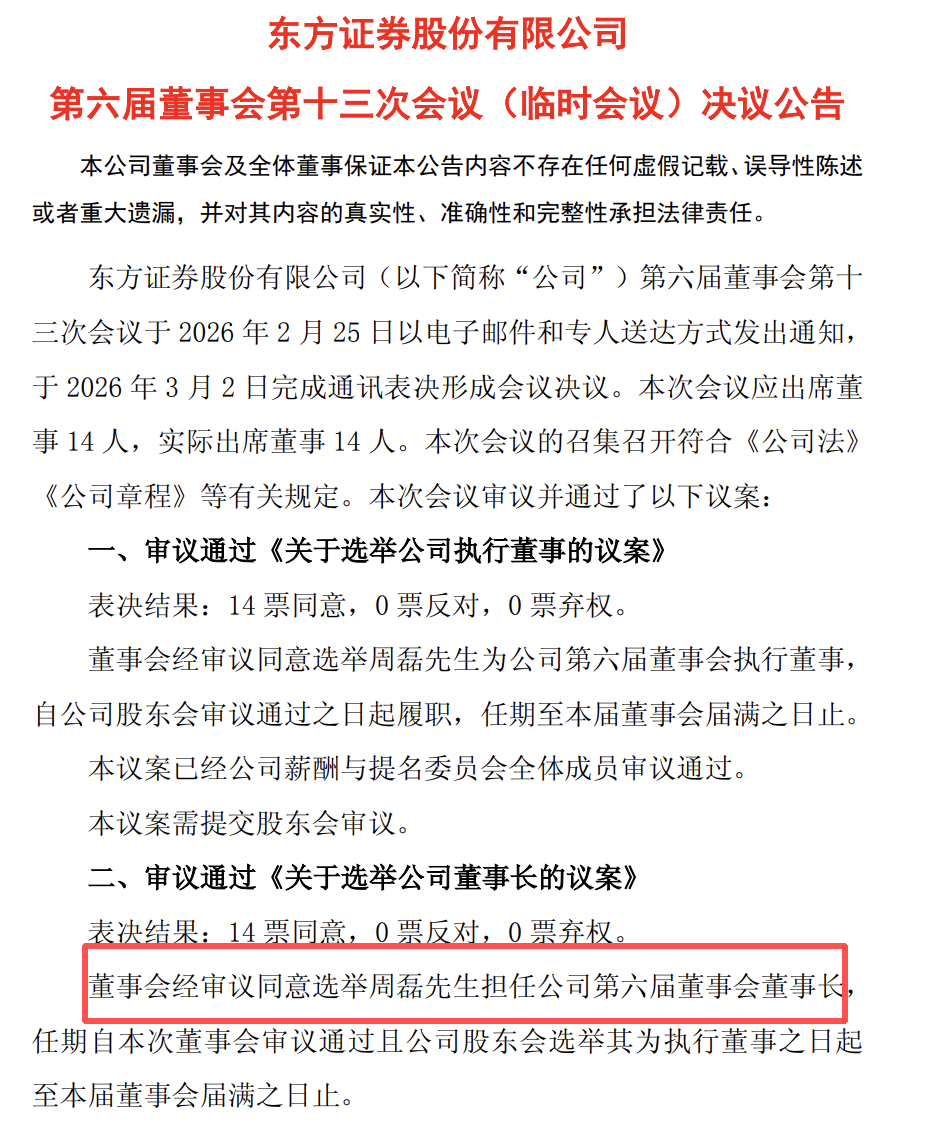 东方证券股份有限公司

第六届董事会第十三次会议（临时会议）决议公告

本公司董事会及全体董事保证本公告内容不存在任何虚假记载、误导性陈述或者重大遗漏，并对其内容的真实性、准确性和完整性承担法律责任。

东方证券股份有限公司（以下简称“公司”）第六届董事会第十三次会议于 2026 年 2 月 25 日以电子邮件和专人送达方式发出通知，于 2026 年 3 月 2 日完成通讯表决形成会议决议。本次会议应出席董事 14 人，实际出席董事 14 人。本次会议的召集召开符合《公司法》《公司章程》等有关规定。本次会议审议并通过了以下议案：

一、审议通过《关于选举公司执行董事的议案》

表决结果：14 票同意，0 票反对，0 票弃权。

董事会经审议同意选举周磊先生为公司第六届董事会执行董事，自公司股东会审议通过之日起履职，任期至本届董事会届满之日止。

本议案已经公司薪酬与提名委员会全体成员审议通过。

本议案需提交股东会审议。

二、审议通过《关于选举公司董事长的议案》

表决结果：14 票同意，0 票反对，0 票弃权。

董事会经审议同意选举周磊先生担任公司第六届董事会董事长，任期自本次董事会审议通过且公司股东会选举其为执行董事之日起至本届董事会届满之日止。